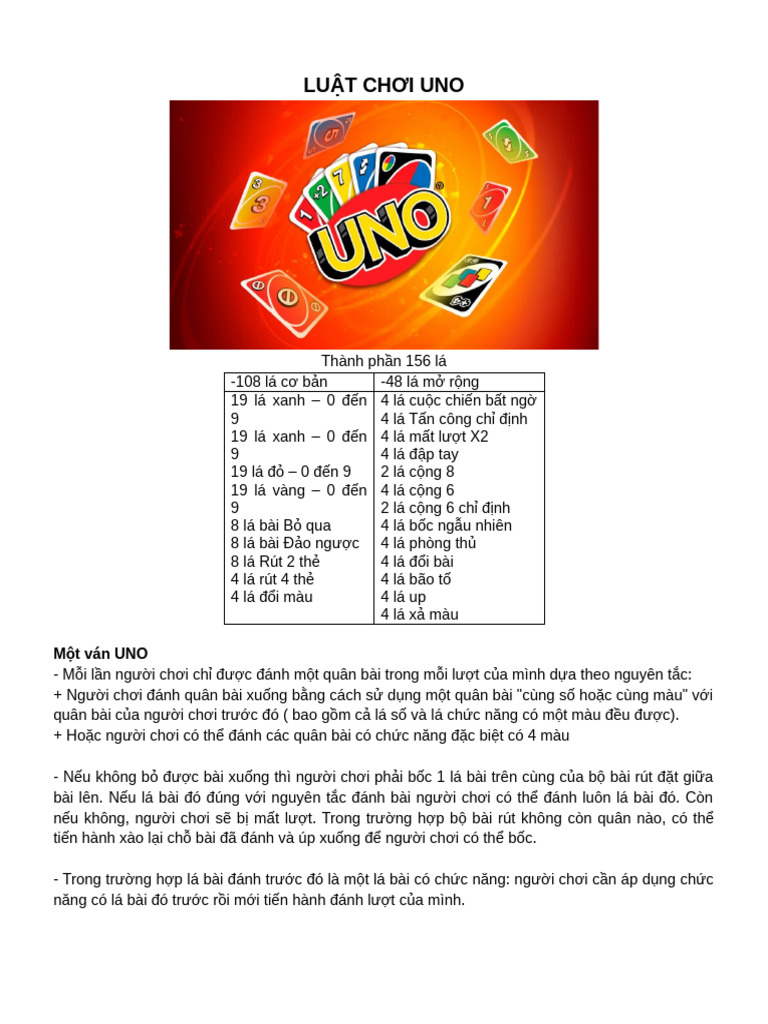 LUẬT CHƠI UNO

UNO

Thành phần 156 lá

| -108 lá cơ bản | -48 lá mở rộng |
|---|---|
| 19 lá xanh – 0 đến 9<br>19 lá xanh – 0 đến 9<br>19 lá đỏ – 0 đến 9<br>19 lá vàng – 0 đến 9<br>8 lá bài Bỏ qua<br>8 lá bài Đảo ngược<br>8 lá Rút 2 thẻ<br>4 lá rút 4 thẻ<br>4 lá đổi màu | 4 lá cuộc chiến bất ngờ<br>4 lá Tấn công chỉ định<br>4 lá mất lượt X2<br>4 lá đập tay<br>2 lá cộng 8<br>4 lá cộng 6<br>2 lá cộng 6 chỉ định<br>4 lá bốc ngẫu nhiên<br>4 lá phòng thủ<br>4 lá đổi bài<br>4 lá bão tố<br>4 lá up<br>4 lá xả màu |

Một ván UNO
- Mỗi lần người chơi chỉ được đánh một quân bài trong mỗi lượt của mình dựa theo nguyên tắc:
+ Người chơi đánh quân bài xuống bằng cách sử dụng một quân bài "cùng số hoặc cùng màu" với quân bài của người chơi trước đó ( bao gồm cả lá số và lá chức năng có một màu đều được).
+ Hoặc người chơi có thể đánh các quân bài có chức năng đặc biệt có 4 màu

- Nếu không bỏ được bài xuống thì người chơi phải bốc 1 lá bài trên cùng của bộ bài rút đặt giữa bài lên. Nếu lá bài đó đúng với nguyên tắc đánh bài người chơi có thể đánh luôn lá bài đó. Còn nếu không, người chơi sẽ bị mất lượt. Trong trường hợp bộ bài rút không còn quân nào, có thể tiến hành xào lại chỗ bài đã đánh và úp xuống để người chơi có thể bốc.

- Trong trường hợp lá bài đánh trước đó là một lá bài có chức năng: người chơi cần áp dụng chức năng có lá bài đó trước rồi mới tiến hành đánh lượt của mình.